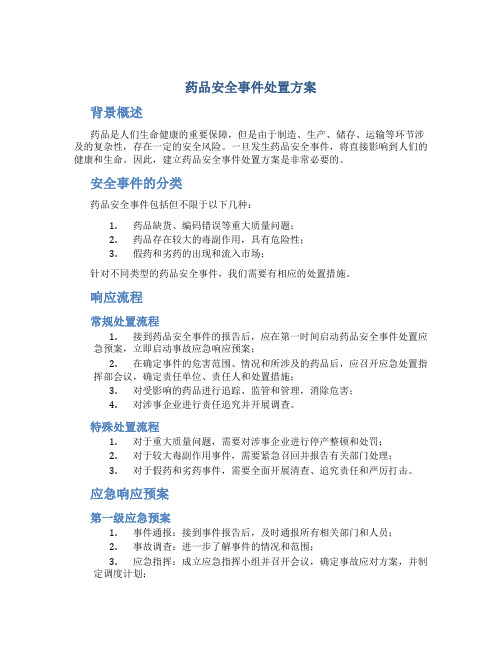 药品安全事件处置方案

背景概述

药品是人们生命健康的重要保障，但是由于制造、生产、储存、运输等环节涉及的复杂性，存在一定的安全风险。一旦发生药品安全事件，将直接影响到人们的健康和生命。因此，建立药品安全事件处置方案是非常必要的。

安全事件的分类

药品安全事件包括但不限于以下几种：

1. 药品缺货、编码错误等重大质量问题；
2. 药品存在较大的毒副作用，具有危险性；
3. 假药和劣药的出现和流入市场；

针对不同类型的药品安全事件，我们需要有相应的处置措施。

响应流程

常规处置流程

1. 接到药品安全事件的报告后，应在第一时间启动药品安全事件处置应急预案，立即启动事故应急响应预案；
2. 在确定事件的危害范围、情况和所涉及的药品后，应召开应急处置指挥部会议，确定责任单位、责任人和处置措施；
3. 对受影响的药品进行追踪、监管和管理，消除危害；
4. 对涉事企业进行责任追究并开展调查。

特殊处置流程

1. 对于重大质量问题，需要对涉事企业进行停产整顿和处罚；
2. 对于较大毒副作用事件，需要紧急召回并报告有关部门处理；
3. 对于假药和劣药事件，需要全面开展清查、追究责任和严厉打击。

应急响应预案

第一级应急预案

1. 事件通报：接到事件报告后，及时通报所有相关部门和人员；
2. 事故调查：进一步了解事件的情况和范围；
3. 应急指挥：成立应急指挥小组并召开会议，确定事故应对方案，并制定调度计划；